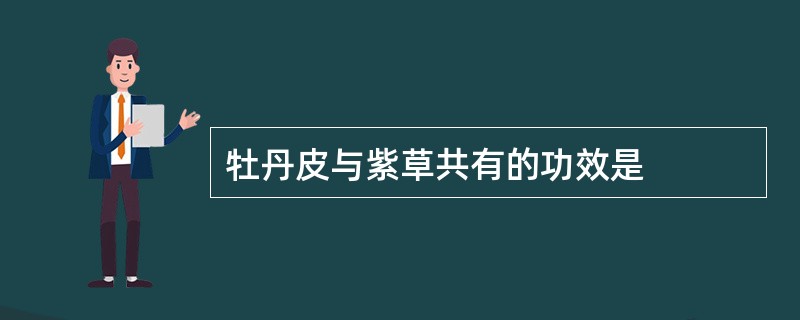 牡丹皮与紫草共有的功效是